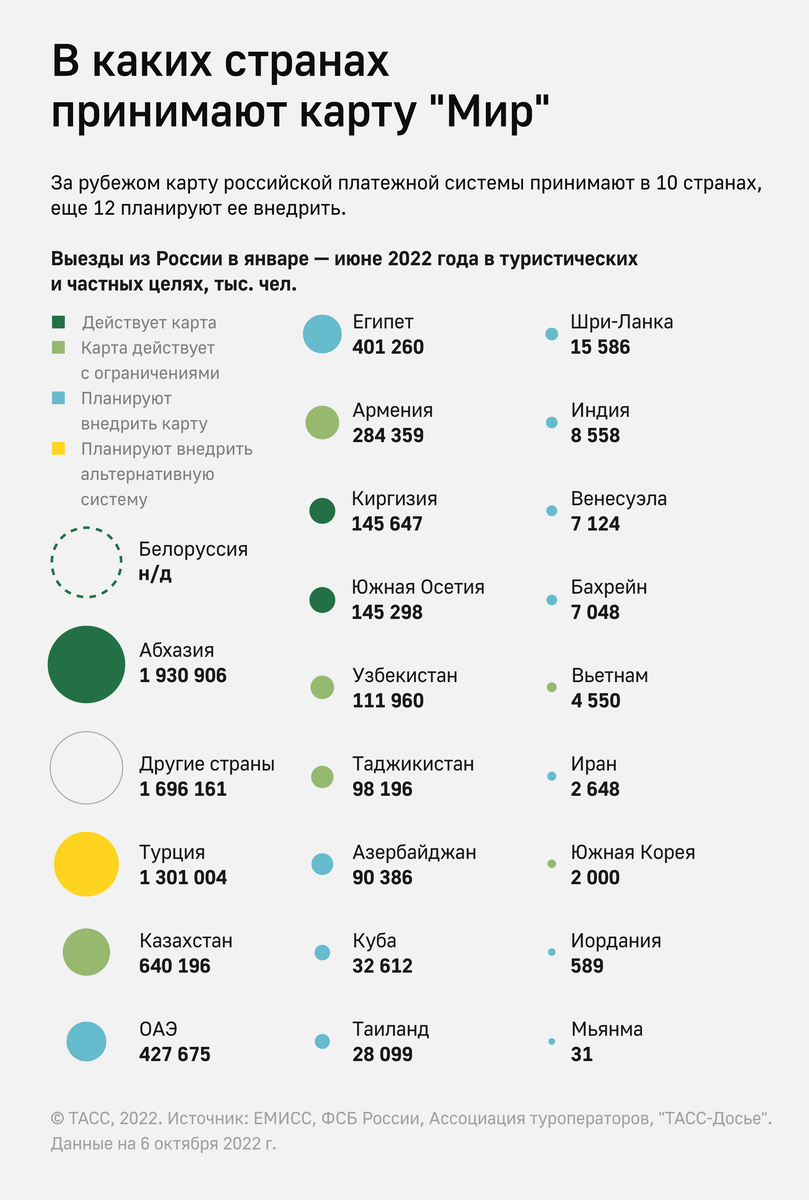 В каких странах принимают карту "Мир"

За рубежом карту российской платежной системы принимают в 10 странах, еще 12 планируют ее внедрить.

Выезды из России в январе — июне 2022 года в туристических и частных целях, тыс. чел.

Действует карта
Карта действует с ограничениями
Планируют внедрить карту
Планируют внедрить альтернативную систему

Белоруссия
н/д

Абхазия
1 930 906

Другие страны
1 696 161

Турция
1 301 004

Казахстан
640 196

ОАЭ
427 675

Египет
401 260

Армения
284 359

Киргизия
145 647

Южная Осетия
145 298

Узбекистан
111 960

Таджикистан
98 196

Азербайджан
90 386

Куба
32 612

Таиланд
28 099

Шри-Ланка
15 586

Индия
8 558

Венесуэла
7 124

Бахрейн
7 048

Вьетнам
4 550

Иран
2 648

Южная Корея
2 000

Иордания
589

Мьянма
31

© ТАСС, 2022. Источник: ЕМИСС, ФСБ России, Ассоциация туроператоров, "ТАСС-Досье". Данные на 6 октября 2022 г.